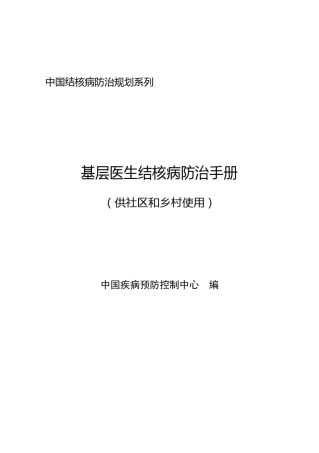 中国结核病防治规划系列

基层医生结核病防治手册

（供社区和乡村使用）

中国疾病预防控制中心　编